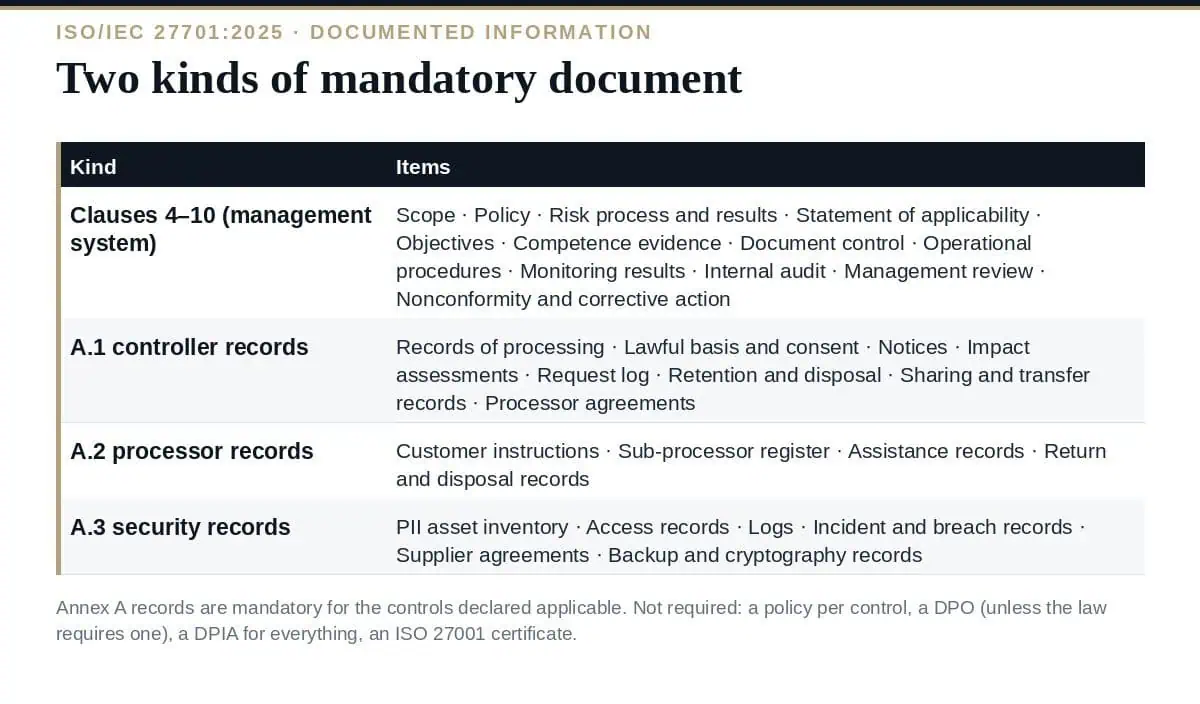 ISO/IEC 27701:2025 · DOCUMENTED INFORMATION

Two kinds of mandatory document

| Kind | Items |
|---|---|
| Clauses 4–10 (management system) | Scope · Policy · Risk process and results · Statement of applicability · Objectives · Competence evidence · Document control · Operational procedures · Monitoring results · Internal audit · Management review · Nonconformity and corrective action |
| A.1 controller records | Records of processing · Lawful basis and consent · Notices · Impact assessments · Request log · Retention and disposal · Sharing and transfer records · Processor agreements |
| A.2 processor records | Customer instructions · Sub-processor register · Assistance records · Return and disposal records |
| A.3 security records | PII asset inventory · Access records · Logs · Incident and breach records · Supplier agreements · Backup and cryptography records |

Annex A records are mandatory for the controls declared applicable. Not required: a policy per control, a DPO (unless the law requires one), a DPIA for everything, an ISO 27001 certificate.